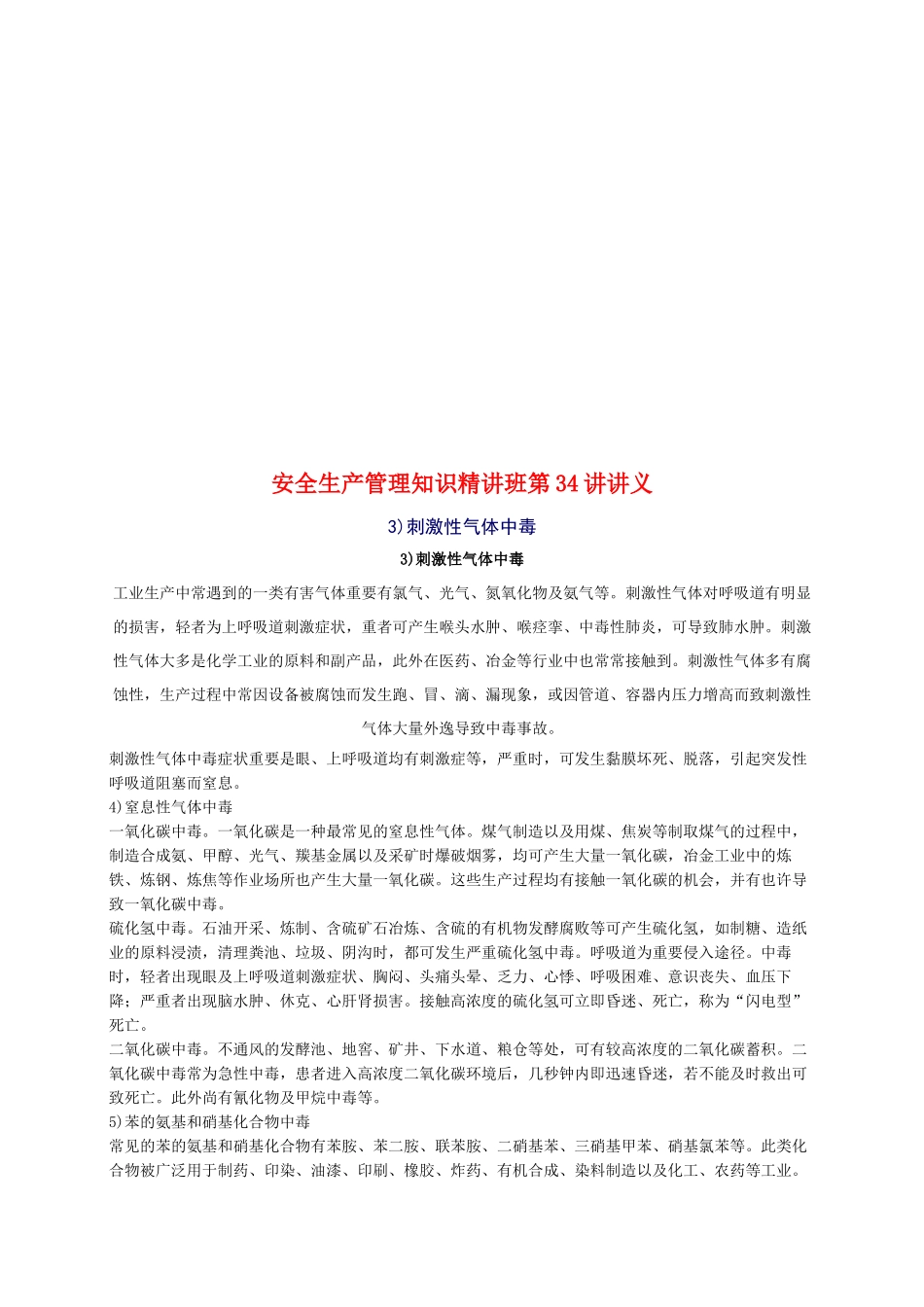 安全生产管理知识精讲班第34讲讲义

3)刺激性气体中毒

3)刺激性气体中毒

工业生产中常遇到的一类有害气体重要有氯气、光气、氮氧化物及氨气等。刺激性气体对呼吸道有明显的损害，轻者为上呼吸道刺激症状，重者可产生喉头水肿、喉痉挛、中毒性肺炎，可导致肺水肿。刺激性气体大多是化学工业的原料和副产品，此外在医药、冶金等行业中也常常接触到。刺激性气体多有腐蚀性，生产过程中常因设备被腐蚀而发生跑、冒、滴、漏现象，或因管道、容器内压力增高而致刺激性气体大量外逸导致中毒事故。

刺激性气体中毒症状重要是眼、上呼吸道均有刺激症等，严重时，可发生黏膜坏死、脱落，引起突发性呼吸道阻塞而窒息。
4)窒息性气体中毒
一氧化碳中毒。一氧化碳是一种最常见的窒息性气体。煤气制造以及用煤、焦炭等制取煤气的过程中，制造合成氨、甲醇、光气、羰基金属以及采矿时爆破烟雾，均可产生大量一氧化碳，冶金工业中的炼铁、炼钢、炼焦等作业场所也产生大量一氧化碳。这些生产过程均有接触一氧化碳的机会，并有也许导致一氧化碳中毒。
硫化氢中毒。石油开采、炼制、含硫矿石冶炼、含硫的有机物发酵腐败等可产生硫化氢，如制糖、造纸业的原料浸渍，清理粪池、垃圾、阴沟时，都可发生严重硫化氢中毒。呼吸道为重要侵入途径。中毒时，轻者出现眼及上呼吸道刺激症状、胸闷、头痛头晕、乏力、心悸、呼吸困难、意识丧失、血压下降；严重者出现脑水肿、休克、心肝肾损害。接触高浓度的硫化氢可立即昏迷、死亡，称为“闪电型”死亡。
二氧化碳中毒。不通风的发酵池、地窖、矿井、下水道、粮仓等处，可有较高浓度的二氧化碳蓄积。二氧化碳中毒常为急性中毒，患者进入高浓度二氧化碳环境后，几秒钟内即迅速昏迷，若不能及时救出可致死亡。此外尚有氰化物及甲烷中毒等。
5)苯的氨基和硝基化合物中毒
常见的苯的氨基和硝基化合物有苯胺、苯二胺、联苯胺、二硝基苯、三硝基甲苯、硝基氯苯等。此类化合物被广泛用于制药、印染、油漆、印刷、橡胶、炸药、有机合成、染料制造以及化工、农药等工业。